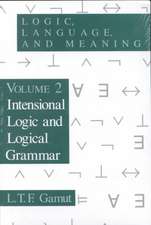 LOGIC, LANGUAGE, AND MEANING

VOLUME 2
Intensional Logic and Logical Grammar

L.T.F. Gamut